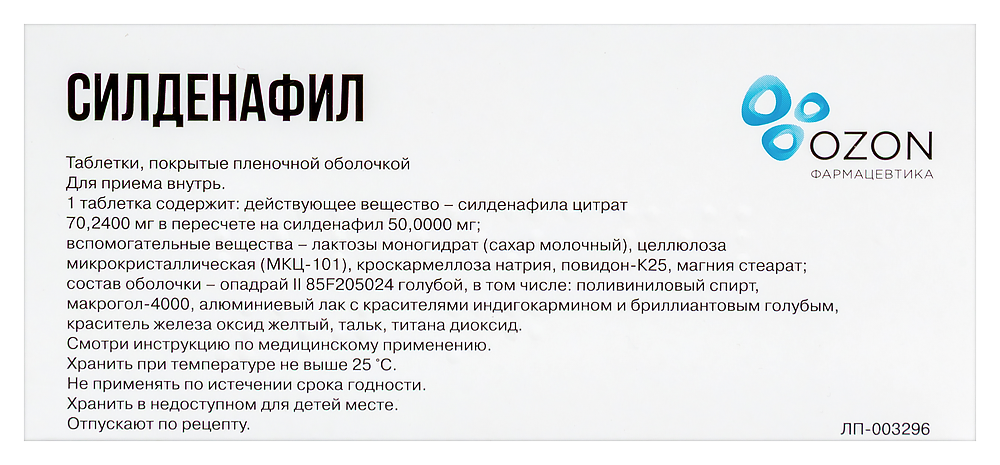 СИЛДЕНАФИЛ

OZON
ФАРМАЦЕВТИКА

Таблетки, покрытые пленочной оболочкой
Для приема внутрь.
1 таблетка содержит: действующее вещество – силденафила цитрат 70,2400 мг в пересчете на силденафил 50,0000 мг;
вспомогательные вещества – лактозы моногидрат (сахар молочный), целлюлоза микрокристаллическая (МКЦ-101), кроскармеллоза натрия, повидон-К25, магния стеарат;
состав оболочки – опадрай II 85F205024 голубой, в том числе: поливиниловый спирт, макрогол-4000, алюминиевый лак с красителями индигокармином и бриллиантовым голубым, краситель железа оксид желтый, тальк, титана диоксид.
Смотри инструкцию по медицинскому применению.
Хранить при температуре не выше 25 °С.
Не применять по истечении срока годности.
Хранить в недоступном для детей месте.
Отпускают по рецепту.

ЛП-003296